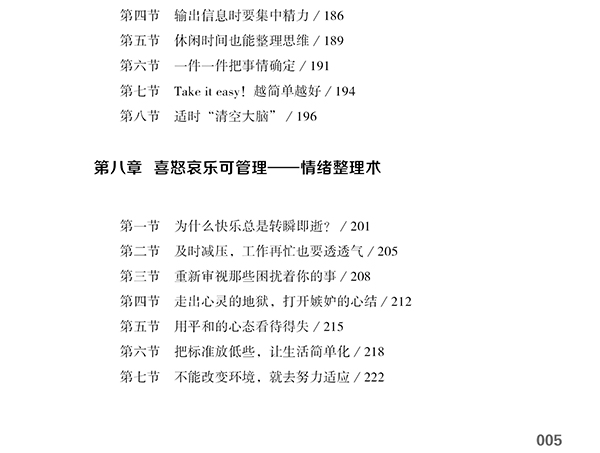 第四节　输出信息时要集中精力 / 186

第五节　休闲时间也能整理思维 / 189

第六节　一件一件把事情确定 / 191

第七节　Take it easy！越简单越好 / 194

第八节　适时“清空大脑” / 196

第八章　喜怒哀乐可管理——情绪整理术

第一节　为什么快乐总是转瞬即逝？ / 201

第二节　及时减压，工作再忙也要透透气 / 205

第三节　重新审视那些困扰着你的事 / 208

第四节　走出心灵的地狱，打开嫉妒的心结 / 212

第五节　用平和的心态看待得失 / 215

第六节　把标准放低些，让生活简单化 / 218

第七节　不能改变环境，就去努力适应 / 222

005